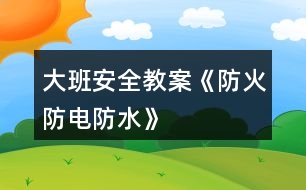 大班安全教案《防火防电防水》